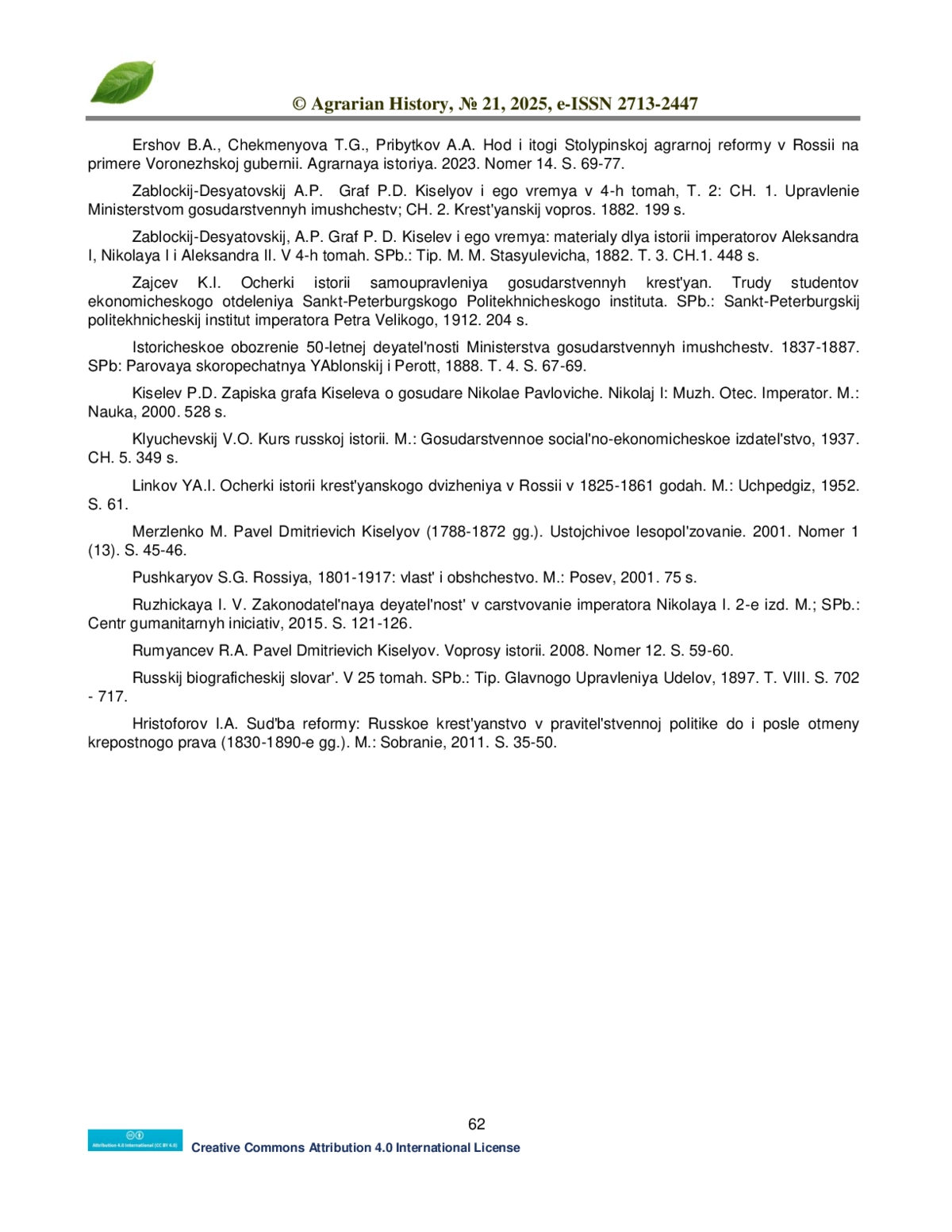 © Agrarian History, № 21, 2025, e-ISSN 2713-2447

Ershov B.A., Chekmenyova T.G., Pribytkov A.A. Hod i itogi Stolypinskoj agrarnoj reformy v Rossii na primere Voronezhskoj gubernii. Agrarnaya istoriya. 2023. Nomer 14. S. 69-77.

Zablockij-Desyatovskij A.P. Graf P.D. Kiselyov i ego vremya v 4-h tomah, T. 2: CH. 1. Upravlenie Ministerstvom gosudarstvennyh imushchestv; CH. 2. Krest'yanskij vopros. 1882. 199 s.

Zablockij-Desyatovskij, A.P. Graf P. D. Kiselev i ego vremya: materialy dlya istorii imperatorov Aleksandra I, Nikolaya I i Aleksandra II. V 4-h tomah. SPb.: Tip. M. M. Stasyulevicha, 1882. T. 3. CH.1. 448 s.

Zajcev K.I. Ocherki istorii samoupravleniya gosudarstvennyh krest'yan. Trudy studentov ekonomicheskogo otdeleniya Sankt-Peterburgskogo Politekhnicheskogo instituta. SPb.: Sankt-Peterburgskij politekhnicheskij institut imperatora Petra Velikogo, 1912. 204 s.

Istoricheskoe obozrenie 50-letnej deyatel'nosti Ministerstva gosudarstvennyh imushchestv. 1837-1887. SPb: Parovaya skoropechatnya YAblonskij i Perott, 1888. T. 4. S. 67-69.

Kiselev P.D. Zapiska grafa Kiseleva o gosudare Nikolae Pavloviche. Nikolaj I: Muzh. Otec. Imperator. M.: Nauka, 2000. 528 s.

Klyuchevskij V.O. Kurs russkoj istorii. M.: Gosudarstvennoe social'no-ekonomicheskoe izdatel'stvo, 1937. CH. 5. 349 s.

Linkov YA.I. Ocherki istorii krest'yanskogo dvizheniya v Rossii v 1825-1861 godah. M.: Uchpedgiz, 1952. S. 61.

Merzlenko M. Pavel Dmitrievich Kiselyov (1788-1872 gg.). Ustojchivoe lesopol'zovanie. 2001. Nomer 1 (13). S. 45-46.

Pushkaryov S.G. Rossiya, 1801-1917: vlast' i obshchestvo. M.: Posev, 2001. 75 s.

Ruzhickaya I. V. Zakonodatel'naya deyatel'nost' v carstvovanie imperatora Nikolaya I. 2-e izd. M.; SPb.: Centr gumanitarnyh iniciativ, 2015. S. 121-126.

Rumyancev R.A. Pavel Dmitrievich Kiselyov. Voprosy istorii. 2008. Nomer 12. S. 59-60.

Russkij biograficheskij slovar'. V 25 tomah. SPb.: Tip. Glavnogo Upravleniya Udelov, 1897. T. VIII. S. 702 - 717.

Hristoforov I.A. Sud'ba reformy: Russkoe krest'yanstvo v pravitel'stvennoj politike do i posle otmeny krepostnogo prava (1830-1890-e gg.). M.: Sobranie, 2011. S. 35-50.

62

Attribution 4.0 International (CC BY 4.0)

Creative Commons Attribution 4.0 International License